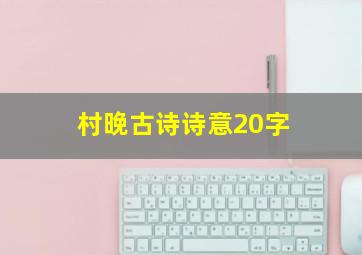 村晚古诗诗意20字